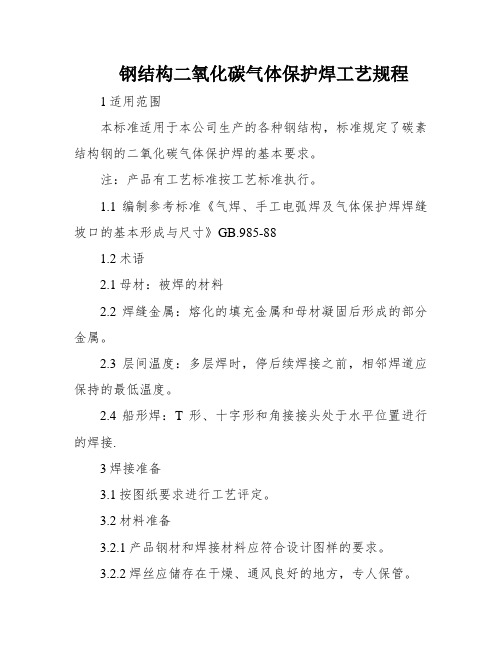 钢结构二氧化碳气体保护焊工艺规程

1 适用范围

本标准适用于本公司生产的各种钢结构，标准规定了碳素结构钢的二氧化碳气体保护焊的基本要求。

注：产品有工艺标准按工艺标准执行。

1.1 编制参考标准《气焊、手工电弧焊及气体保护焊焊缝坡口的基本形成与尺寸》GB.985-88

1.2 术语

2.1 母材：被焊的材料

2.2 焊缝金属：熔化的填充金属和母材凝固后形成的部分金属。

2.3 层间温度：多层焊时，停后续焊接之前，相邻焊道应保持的最低温度。

2.4 船形焊：T 形、十字形和角接接头处于水平位置进行的焊接.

3 焊接准备

3.1 按图纸要求进行工艺评定。

3.2 材料准备

3.2.1 产品钢材和焊接材料应符合设计图样的要求。

3.2.2 焊丝应储存在干燥、通风良好的地方，专人保管。